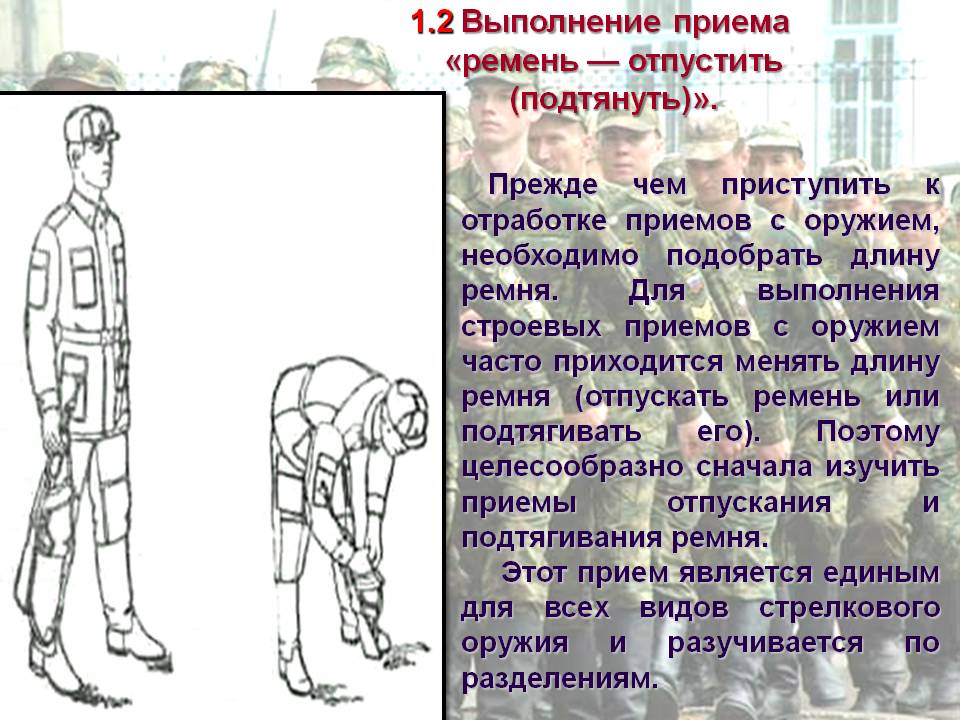 1.2 Выполнение приема «ремень — отпустить (подтянуть)».

Прежде чем приступить к отработке приемов с оружием, необходимо подобрать длину ремня. Для выполнения строевых приемов с оружием часто приходится менять длину ремня (отпускать ремень или подтягивать его). Поэтому целесообразно сначала изучить приемы отпускания и подтягивания ремня.

Этот прием является единым для всех видов стрелкового оружия и разучивается по разделениям.